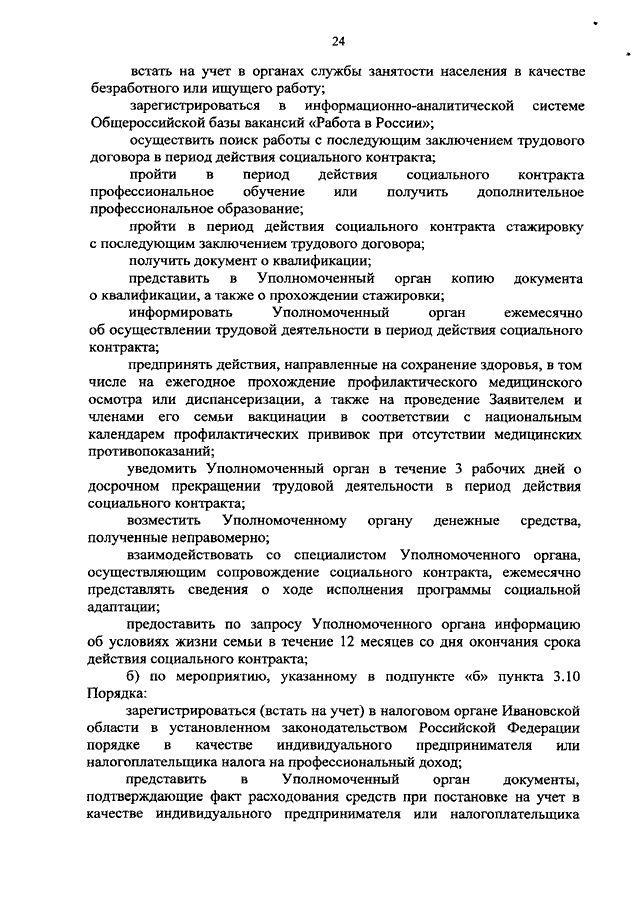 24

встать на учет в органах службы занятости населения в качестве безработного или ищущего работу;

зарегистрироваться в информационно-аналитической системе Общероссийской базы вакансий «Работа в России»;

осуществить поиск работы с последующим заключением трудового договора в период действия социального контракта;

пройти в период действия социального контракта профессиональное обучение или получить дополнительное профессиональное образование;

пройти в период действия социального контракта стажировку с последующим заключением трудового договора;

получить документ о квалификации;

представить в Уполномоченный орган копию документа о квалификации, а также о прохождении стажировки;

информировать Уполномоченный орган ежемесячно об осуществлении трудовой деятельности в период действия социального контракта;

предпринять действия, направленные на сохранение здоровья, в том числе на ежегодное прохождение профилактического медицинского осмотра или диспансеризации, а также на проведение Заявителем и членами его семьи вакцинации в соответствии с национальным календарем профилактических прививок при отсутствии медицинских противопоказаний;

уведомить Уполномоченный орган в течение 3 рабочих дней о досрочном прекращении трудовой деятельности в период действия социального контракта;

возместить Уполномоченному органу денежные средства, полученные неправомерно;

взаимодействовать со специалистом Уполномоченного органа, осуществляющим сопровождение социального контракта, ежемесячно представлять сведения о ходе исполнения программы социальной адаптации;

предоставить по запросу Уполномоченного органа информацию об условиях жизни семьи в течение 12 месяцев со дня окончания срока действия социального контракта;

б) по мероприятию, указанному в подпункте «б» пункта 3.10 Порядка:

зарегистрироваться (встать на учет) в налоговом органе Ивановской области в установленном законодательством Российской Федерации порядке в качестве индивидуального предпринимателя или налогоплательщика налога на профессиональный доход;

представить в Уполномоченный орган документы, подтверждающие факт расходования средств при постановке на учет в качестве индивидуального предпринимателя или налогоплательщика